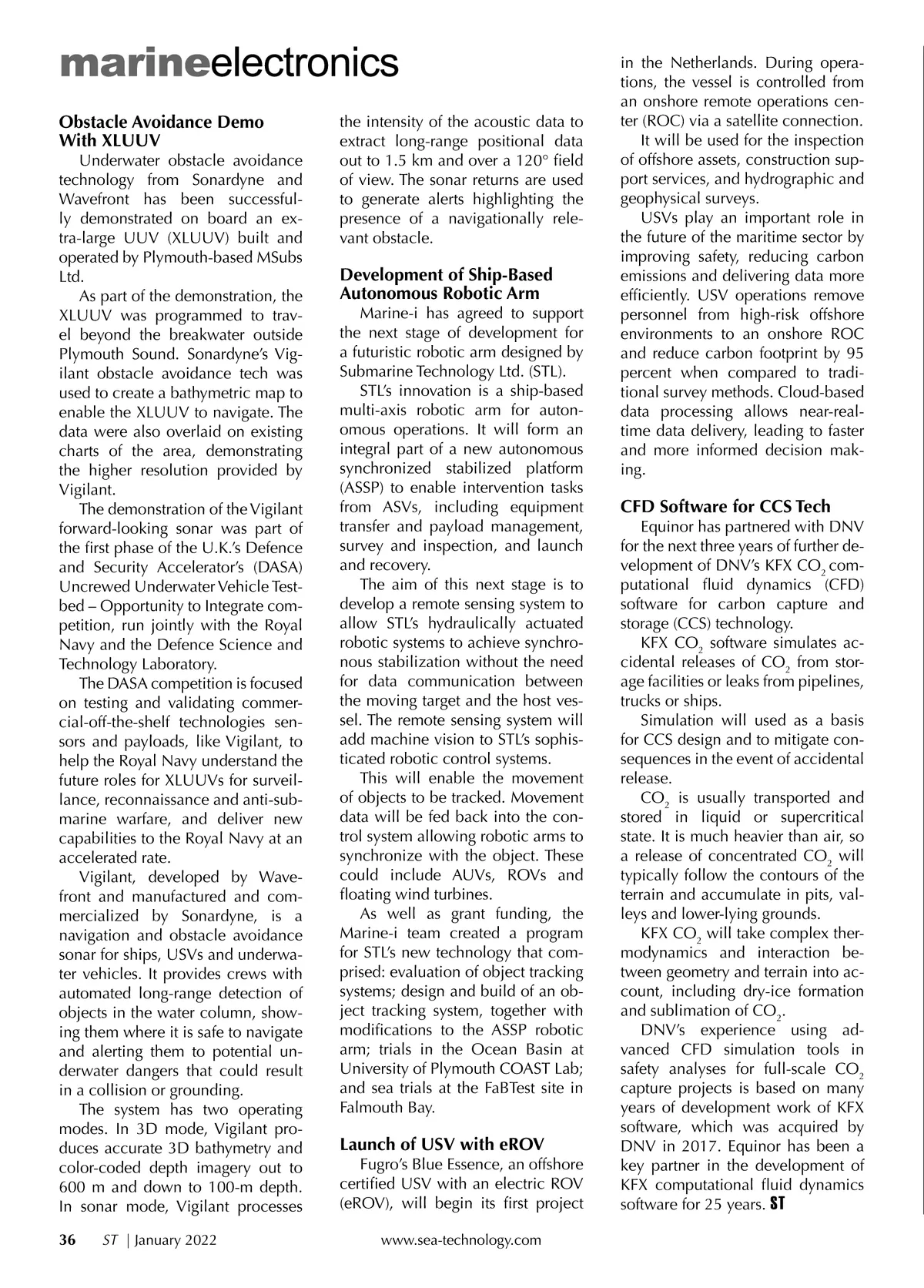 marineelectronics

Obstacle Avoidance Demo With XLUUV

Underwater obstacle avoidance technology from Sonardyne and Wavefront has been successfully demonstrated on board an extra-large UUV (XLUUV) built and operated by Plymouth-based MSubs Ltd.

As part of the demonstration, the XLUUV was programmed to travel beyond the breakwater outside Plymouth Sound. Sonardyne's Vigilant obstacle avoidance tech was used to create a bathymetric map to enable the XLUUV to navigate. The data were also overlaid on existing charts of the area, demonstrating the higher resolution provided by Vigilant.

The demonstration of the Vigilant forward-looking sonar was part of the first phase of the U.K.'s Defence and Security Accelerator's (DASA) Uncrewed Underwater Vehicle Testbed – Opportunity to Integrate competition, run jointly with the Royal Navy and the Defence Science and Technology Laboratory.

The DASA competition is focused on testing and validating commercial-off-the-shelf technologies sensors and payloads, like Vigilant, to help the Royal Navy understand the future roles for XLUUVs for surveillance, reconnaissance and anti-submarine warfare, and deliver new capabilities to the Royal Navy at an accelerated rate.

Vigilant, developed by Wavefront and manufactured and commercialized by Sonardyne, is a navigation and obstacle avoidance sonar for ships, USVs and underwater vehicles. It provides crews with automated long-range detection of objects in the water column, showing them where it is safe to navigate and alerting them to potential underwater dangers that could result in a collision or grounding.

The system has two operating modes. In 3D mode, Vigilant produces accurate 3D bathymetry and color-coded depth imagery out to 600 m and down to 100-m depth. In sonar mode, Vigilant processes the intensity of the acoustic data to extract long-range positional data out to 1.5 km and over a 120° field of view. The sonar returns are used to generate alerts highlighting the presence of a navigationally relevant obstacle.

Development of Ship-Based Autonomous Robotic Arm

Marine-i has agreed to support the next stage of development for a futuristic robotic arm designed by Submarine Technology Ltd. (STL).

STL's innovation is a ship-based multi-axis robotic arm for autonomous operations. It will form an integral part of a new autonomous synchronized stabilized platform (ASSP) to enable intervention tasks from ASVs, including equipment transfer and payload management, survey and inspection, and launch and recovery.

The aim of this next stage is to develop a remote sensing system to allow STL's hydraulically actuated robotic systems to achieve synchronous stabilization without the need for data communication between the moving target and the host vessel. The remote sensing system will add machine vision to STL's sophisticated robotic control systems.

This will enable the movement of objects to be tracked. Movement data will be fed back into the control system allowing robotic arms to synchronize with the object. These could include AUVs, ROVs and floating wind turbines.

As well as grant funding, the Marine-i team created a program for STL's new technology that comprised: evaluation of object tracking systems; design and build of an object tracking system, together with modifications to the ASSP robotic arm; trials in the Ocean Basin at University of Plymouth COAST Lab; and sea trials at the FaBTest site in Falmouth Bay.

Launch of USV with eROV

Fugro's Blue Essence, an offshore certified USV with an electric ROV (eROV), will begin its first project in the Netherlands. During operations, the vessel is controlled from an onshore remote operations center (ROC) via a satellite connection.

It will be used for the inspection of offshore assets, construction support services, and hydrographic and geophysical surveys.

USVs play an important role in the future of the maritime sector by improving safety, reducing carbon emissions and delivering data more efficiently. USV operations remove personnel from high-risk offshore environments to an onshore ROC and reduce carbon footprint by 95 percent when compared to traditional survey methods. Cloud-based data processing allows near-real-time data delivery, leading to faster and more informed decision making.

CFD Software for CCS Tech

Equinor has partnered with DNV for the next three years of further development of DNV's KFX $CO_2$ computational fluid dynamics (CFD) software for carbon capture and storage (CCS) technology.

KFX $CO_2$ software simulates accidental releases of $CO_2$ from storage facilities or leaks from pipelines, trucks or ships.

Simulation will used as a basis for CCS design and to mitigate consequences in the event of accidental release.

$CO_2$ is usually transported and stored in liquid or supercritical state. It is much heavier than air, so a release of concentrated $CO_2$ will typically follow the contours of the terrain and accumulate in pits, valleys and lower-lying grounds.

KFX $CO_2$ will take complex thermodynamics and interaction between geometry and terrain into account, including dry-ice formation and sublimation of $CO_2$.

DNV's experience using advanced CFD simulation tools in safety analyses for full-scale $CO_2$ capture projects is based on many years of development work of KFX software, which was acquired by DNV in 2017. Equinor has been a key partner in the development of KFX computational fluid dynamics software for 25 years. ST

36 ST | January 2022 www.sea-technology.com